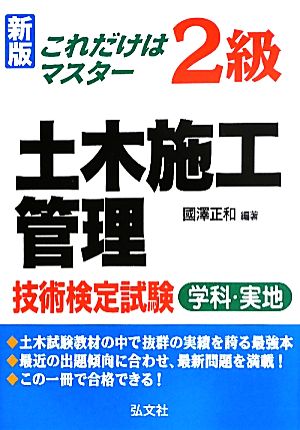 新版

これだけはマスター

2級

土木施工管理

國澤正和 編著

技術検定試験

学科・実地

◆土木試験教材の中で抜群の実績を誇る最強本
◆最近の出題傾向に合わせ、最新問題を満載！
◆この一冊で合格できる！

弘文社